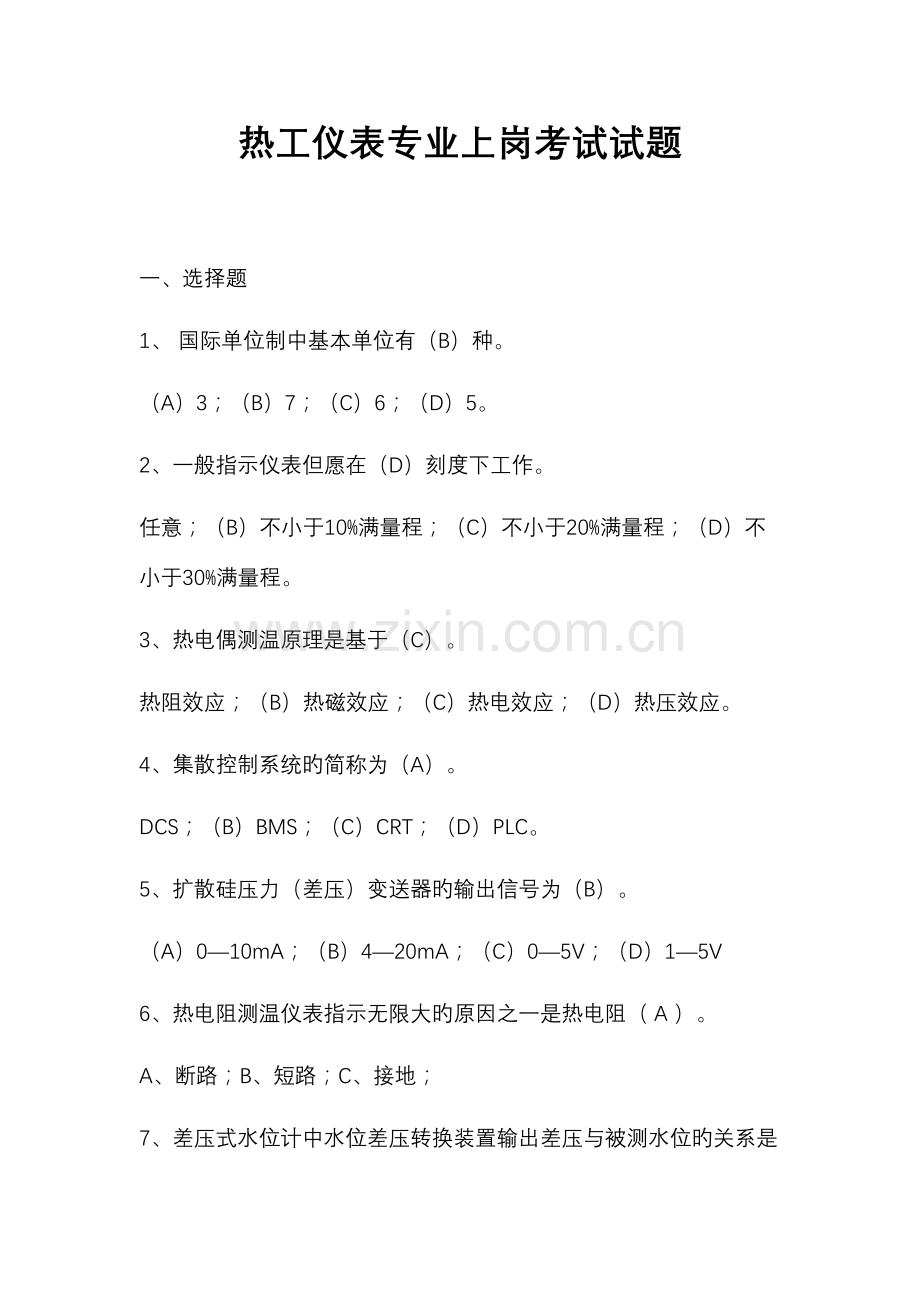 热工仪表专业上岗考试试题

一、选择题

1、 国际单位制中基本单位有（B）种。

（A）3；（B）7；（C）6；（D）5。

2、一般指示仪表但愿在（D）刻度下工作。

任意；（B）不小于10%满量程；（C）不小于20%满量程；（D）不小于30%满量程。

3、热电偶测温原理是基于（C）。

热阻效应；（B）热磁效应；（C）热电效应；（D）热压效应。

4、集散控制系统旳简称为（A）。

DCS；（B）BMS；（C）CRT；（D）PLC。

5、扩散硅压力（差压）变送器旳输出信号为（B）。

（A）0—10mA；（B）4—20mA；（C）0—5V；（D）1—5V

6、热电阻测温仪表指示无限大旳原因之一是热电阻（ A ）。

A、断路；B、短路；C、接地；

7、差压式水位计中水位差压转换装置输出差压与被测水位旳关系是

www.zixin.com.cn